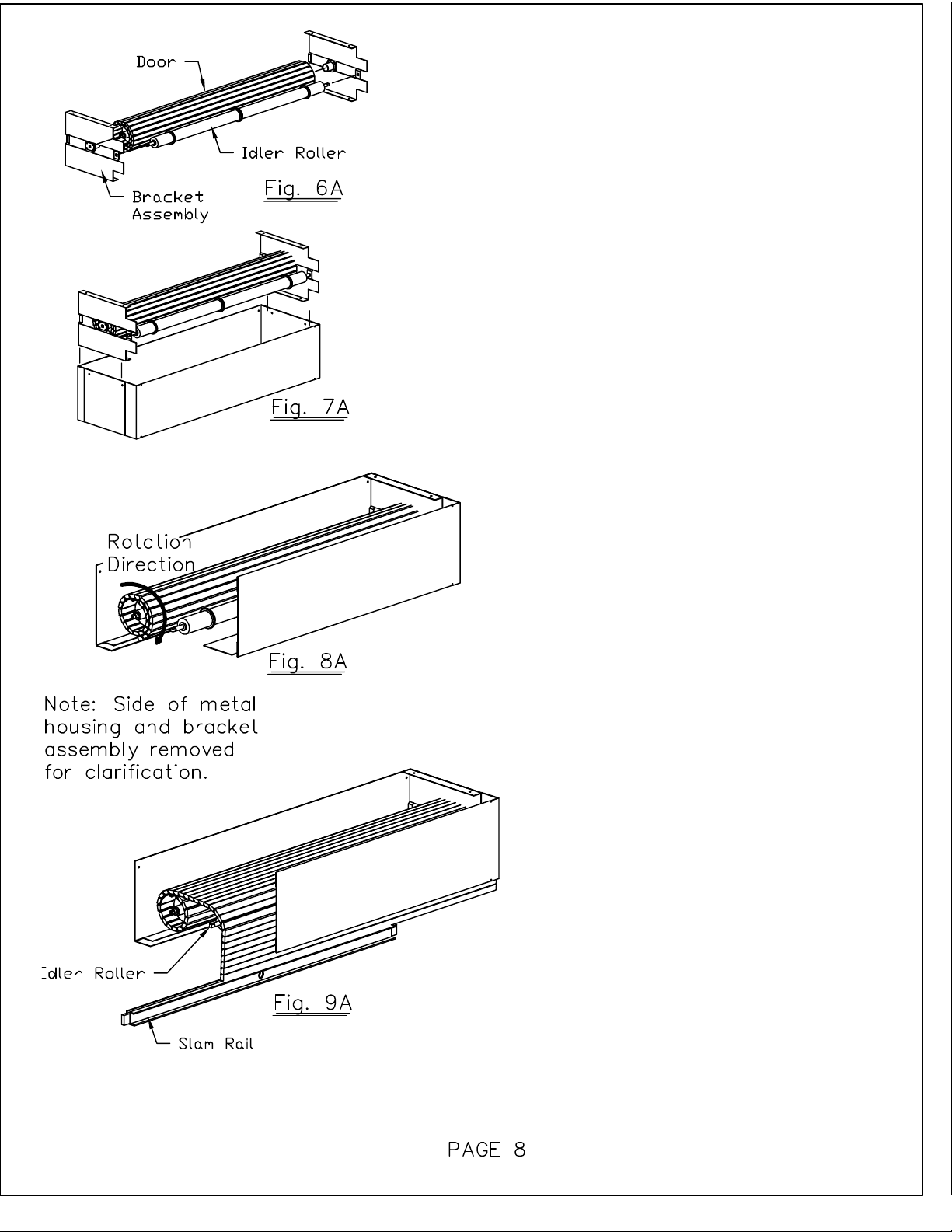 Door

Idler Roller

Bracket Assembly

Fig. 6A

Fig. 7A

Rotation Direction

Fig. 8A

Note: Side of metal housing and bracket assembly removed for clarification.

Idler Roller

Fig. 9A

Slam Rail

PAGE 8